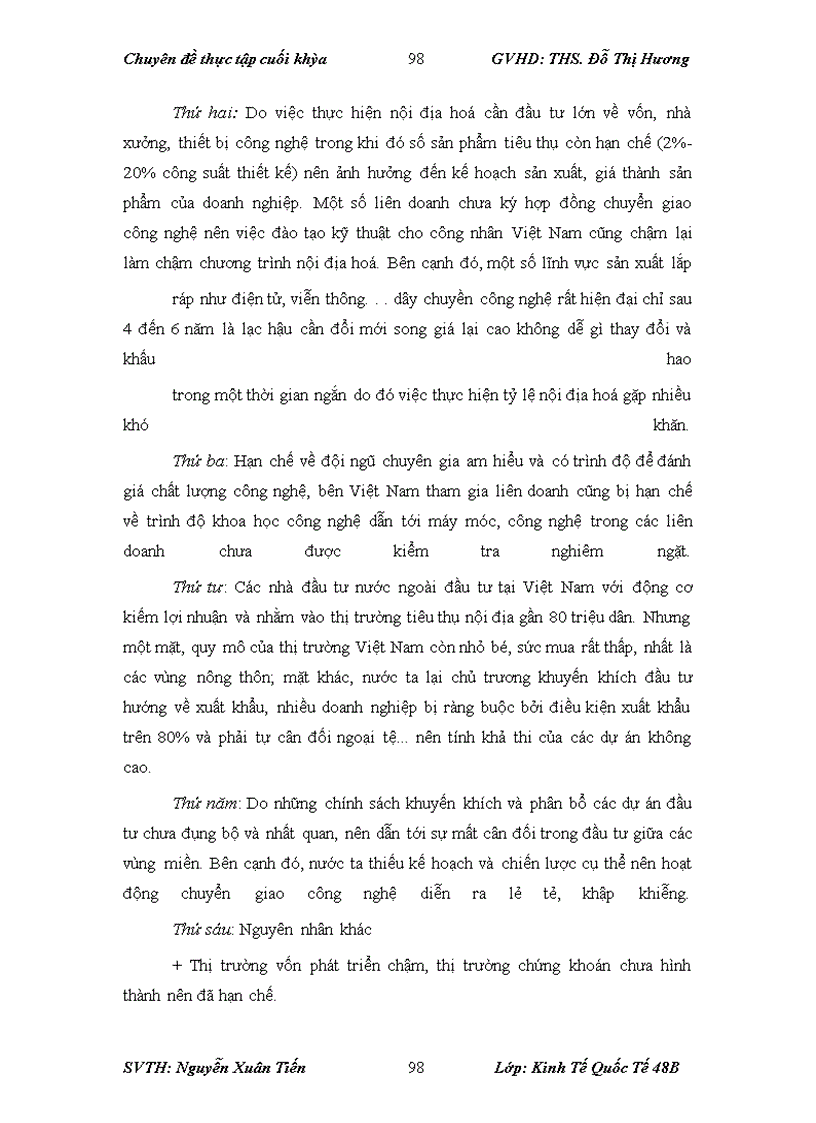 Chuyên đề thực tập cuối khỳa 98 GVHD: THS. Đỗ Thị Hương

Thứ hai: Do việc thực hiện nội địa hoá cần đầu tư lớn về vốn, nhà xưởng, thiết bị công nghệ trong khi đó số sản phẩm tiêu thụ còn hạn chế (2%-20% công suất thiết kế) nên ảnh hưởng đến kế hoạch sản xuất, giá thành sản phẩm của doanh nghiệp. Một số liên doanh chưa ký hợp đồng chuyển giao công nghệ nên việc đào tạo kỹ thuật cho công nhân Việt Nam cũng chậm lại làm chậm chương trình nội địa hoá. Bên cạnh đó, một số lĩnh vực sản xuất lắp

ráp như điện tử, viễn thông. . . dây chuyền công nghệ rất hiện đại chỉ sau 4 đến 6 năm là lạc hậu cần đổi mới song giá lại cao không dễ gì thay đổi và khấu hao

trong một thời gian ngắn do đó việc thực hiện tỷ lệ nội địa hoá gặp nhiều khó khăn.

Thứ ba: Hạn chế về đội ngũ chuyên gia am hiểu và có trình độ để đánh giá chất lượng công nghệ, bên Việt Nam tham gia liên doanh cũng bị hạn chế về trình độ khoa học công nghệ dẫn tới máy móc, công nghệ trong các liên doanh chưa được kiểm tra nghiêm ngặt.

Thứ tư: Các nhà đầu tư nước ngoài đầu tư tại Việt Nam với động cơ kiếm lợi nhuận và nhằm vào thị trường tiêu thụ nội địa gần 80 triệu dân. Nhưng một mặt, quy mô của thị trường Việt Nam còn nhỏ bé, sức mua rất thấp, nhất là các vùng nông thôn; mặt khác, nước ta lại chủ trương khuyến khích đầu tư hướng về xuất khẩu, nhiều doanh nghiệp bị ràng buộc bởi điều kiện xuất khẩu trên 80% và phải tự cân đối ngoại tệ... nên tính khả thi của các dự án không cao.

Thứ năm: Do những chính sách khuyến khích và phân bổ các dự án đầu tư chưa đụng bộ và nhất quan, nên dẫn tới sự mất cân đối trong đầu tư giữa các vùng miền. Bên cạnh đó, nước ta thiếu kế hoạch và chiến lược cụ thể nên hoạt động chuyển giao công nghệ diễn ra lẻ tẻ, khập khiễng.

Thứ sáu: Nguyên nhân khác

+ Thị trường vốn phát triển chậm, thị trường chứng khoán chưa hình thành nên đã hạn chế.

SVTH: Nguyễn Xuân Tiến 98 Lớp: Kinh Tế Quốc Tế 48B